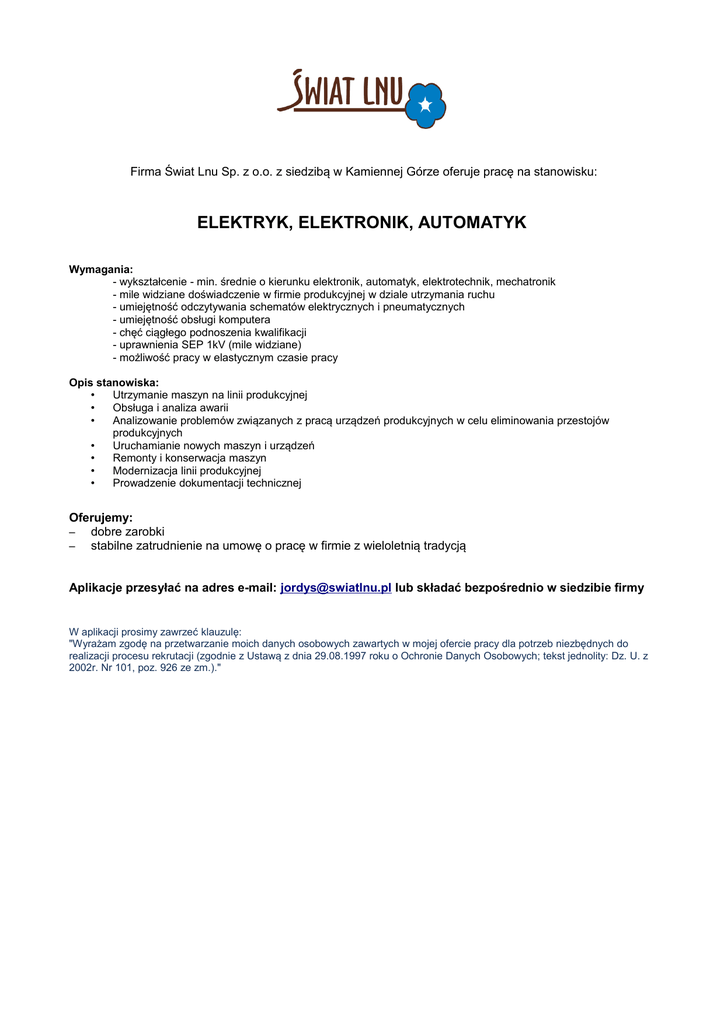 ŚWIAT LNU

Firma Świat Lnu Sp. z o.o. z siedzibą w Kamiennej Górze oferuje pracę na stanowisku:

ELEKTRYK, ELEKTRONIK, AUTOMATYK

Wymagania:
- wykształcenie - min. średnie o kierunku elektronik, automatyk, elektrotechnik, mechatronik
- mile widziane doświadczenie w firmie produkcyjnej w dziale utrzymania ruchu
- umiejętność odczytywania schematów elektrycznych i pneumatycznych
- umiejętność obsługi komputera
- chęć ciągłego podnoszenia kwalifikacji
- uprawnienia SEP 1kV (mile widziane)
- możliwość pracy w elastycznym czasie pracy

Opis stanowiska:
• Utrzymanie maszyn na linii produkcyjnej
• Obsługa i analiza awarii
• Analizowanie problemów związanych z pracą urządzeń produkcyjnych w celu eliminowania przestojów produkcyjnych
• Uruchamianie nowych maszyn i urządzeń
• Remonty i konserwacja maszyn
• Modernizacja linii produkcyjnej
• Prowadzenie dokumentacji technicznej

Oferujemy:
– dobre zarobki
– stabilne zatrudnienie na umowę o pracę w firmie z wieloletnią tradycją

Aplikacje przesyłać na adres e-mail: jordys@swiatlnu.pl lub składać bezpośrednio w siedzibie firmy

W aplikacji prosimy zawrzeć klauzulę:
"Wyrażam zgodę na przetwarzanie moich danych osobowych zawartych w mojej ofercie pracy dla potrzeb niezbędnych do realizacji procesu rekrutacji (zgodnie z Ustawą z dnia 29.08.1997 roku o Ochronie Danych Osobowych; tekst jednolity: Dz. U. z 2002r. Nr 101, poz. 926 ze zm.)."